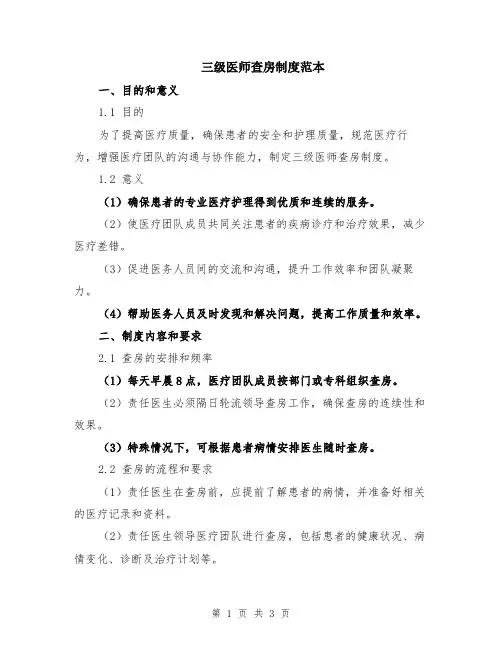 三级医师查房制度范本

一、目的和意义

1.1 目的

为了提高医疗质量，确保患者的安全和护理质量，规范医疗行为，增强医疗团队的沟通与协作能力，制定三级医师查房制度。

1.2 意义

（1）确保患者的专业医疗护理得到优质和连续的服务。

（2）使医疗团队成员共同关注患者的疾病诊疗和治疗效果，减少医疗差错。

（3）促进医务人员间的交流和沟通，提升工作效率和团队凝聚力。

（4）帮助医务人员及时发现和解决问题，提高工作质量和效率。

二、制度内容和要求

2.1 查房的安排和频率

（1）每天早晨8点，医疗团队成员按部门或专科组织查房。

（2）责任医生必须隔日轮流领导查房工作，确保查房的连续性和效果。

（3）特殊情况下，可根据患者病情安排医生随时查房。

2.2 查房的流程和要求

（1）责任医生在查房前，应提前了解患者的病情，并准备好相关的医疗记录和资料。

（2）责任医生领导医疗团队进行查房，包括患者的健康状况、病情变化、诊断及治疗计划等。

第 1 页 共 3 页